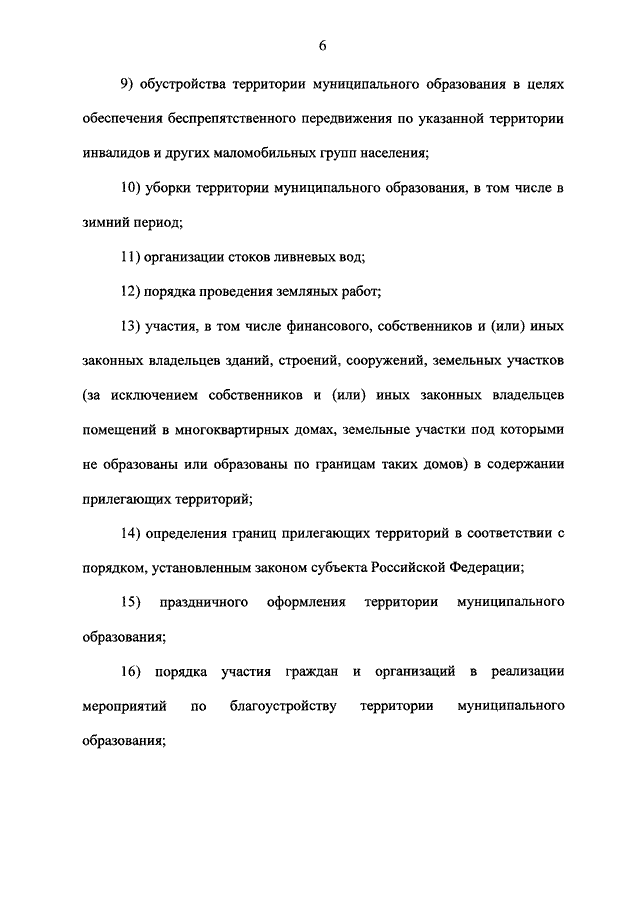 6

9) обустройства территории муниципального образования в целях обеспечения беспрепятственного передвижения по указанной территории инвалидов и других маломобильных групп населения;

10) уборки территории муниципального образования, в том числе в зимний период;

11) организации стоков ливневых вод;

12) порядка проведения земляных работ;

13) участия, в том числе финансового, собственников и (или) иных законных владельцев зданий, строений, сооружений, земельных участков (за исключением собственников и (или) иных законных владельцев помещений в многоквартирных домах, земельные участки под которыми не образованы или образованы по границам таких домов) в содержании прилегающих территорий;

14) определения границ прилегающих территорий в соответствии с порядком, установленным законом субъекта Российской Федерации;

15) праздничного оформления территории муниципального образования;

16) порядка участия граждан и организаций в реализации мероприятий по благоустройству территории муниципального образования;